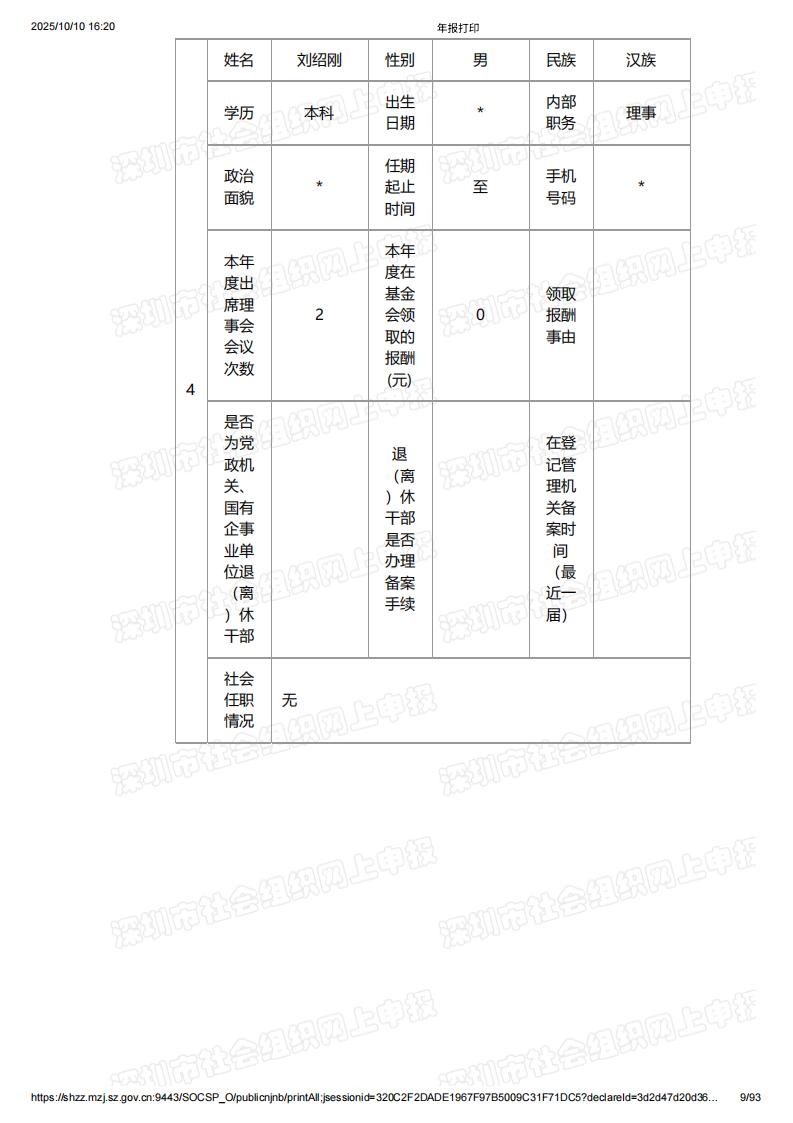 2025/10/10 16:20 年报打印

| 4 | 姓名 | 刘绍刚 | 性别 | 男 | 民族 | 汉族 |
|---|---|---|---|---|---|---|
| | 学历 | 本科 | 出生日期 | * | 内部职务 | 理事 |
| | 政治面貌 | * | 任期起止时间 | 至 | 手机号码 | * |
| | 本年度出席理事会会议次数 | 2 | 本年度在基金会领取的报酬(元) | 0 | 领取报酬事由 | |
| | 是否为党政机关、国有企事业单位退（离）休干部 | | 退（离）休干部是否办理备案手续 | | 在登记管理机关备案时间（最近一届） | |
| | 社会任职情况 | 无 | | | | |

深圳市社会组织网上申报

https://shzz.mzj.sz.gov.cn:9443/SOCSP_O/publicnjnb/printAll;jsessionid=320C2F2DADE1967F97B5009C31F71DC5?declareId=3d2d47d20d36... 9/93